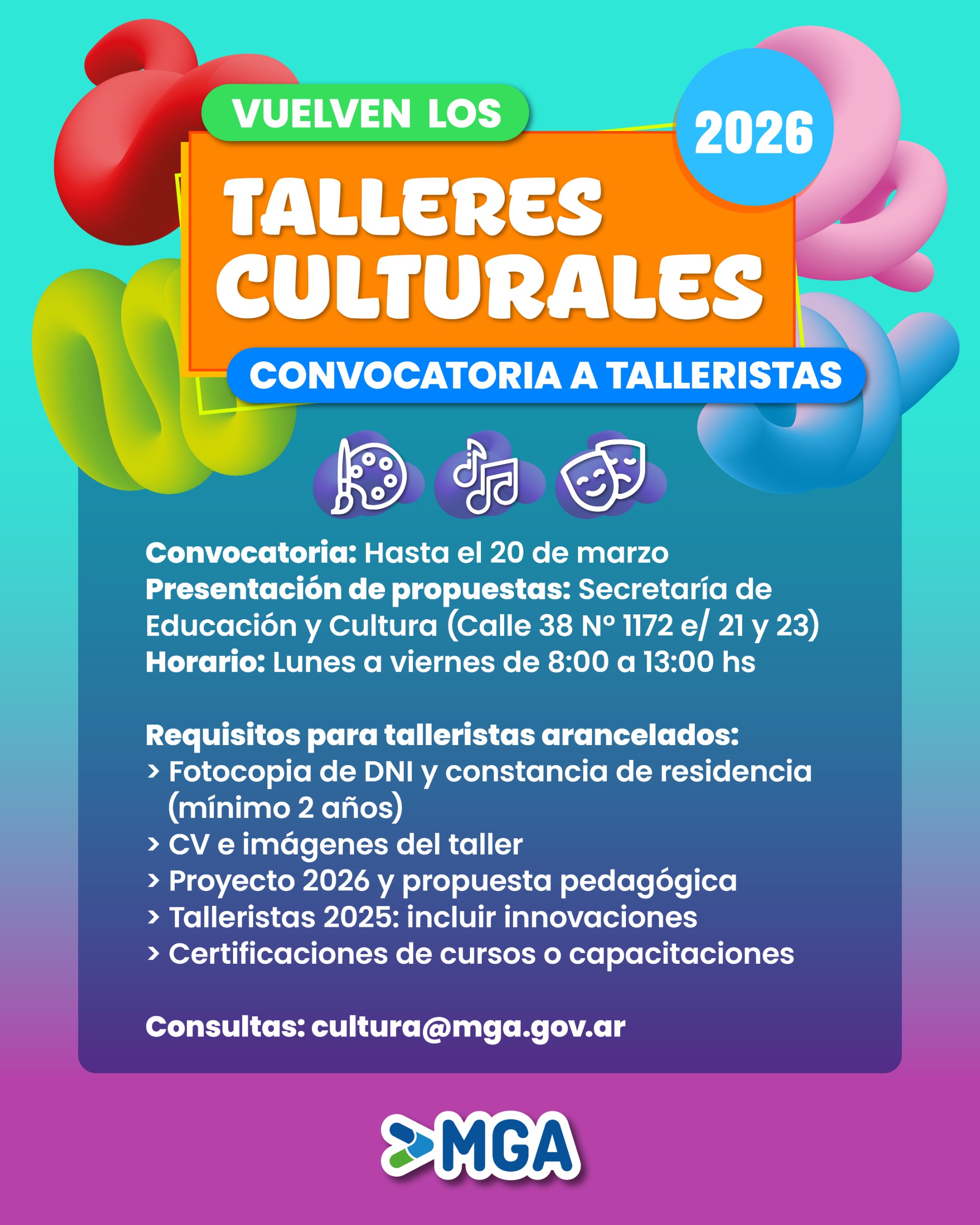 VUELVEN LOS

2026

TALLERES CULTURALES

CONVOCATORIA A TALLERISTAS

Convocatoria: Hasta el 20 de marzo
Presentación de propuestas: Secretaría de Educación y Cultura (Calle 38 N° 1172 e/ 21 y 23)
Horario: Lunes a viernes de 8:00 a 13:00 hs

Requisitos para talleristas arancelados:
> Fotocopia de DNI y constancia de residencia (mínimo 2 años)
> CV e imágenes del taller
> Proyecto 2026 y propuesta pedagógica
> Talleristas 2025: incluir innovaciones
> Certificaciones de cursos o capacitaciones

Consultas: cultura@mga.gov.ar

MGA